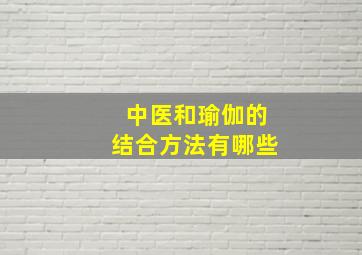 中医和瑜伽的
结合方法有哪些